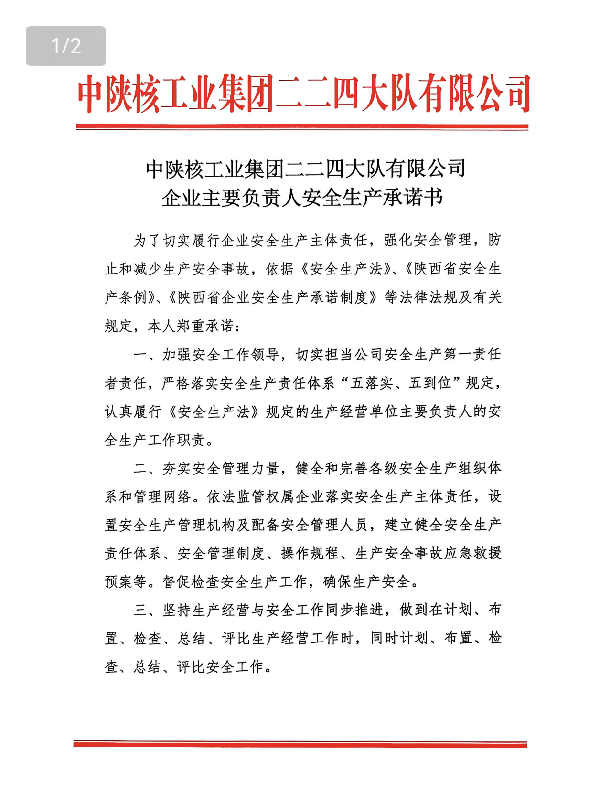 1/2

中陕核工业集团二二四大队有限公司

中陕核工业集团二二四大队有限公司
企业主要负责人安全生产承诺书

为了切实履行企业安全生产主体责任，强化安全管理，防止和减少生产安全事故，依据《安全生产法》、《陕西省安全生产条例》、《陕西省企业安全生产承诺制度》等法律法规及有关规定，本人郑重承诺：

一、加强安全工作领导，切实担当公司安全生产第一责任者责任，严格落实安全生产责任体系“五落实、五到位”规定，认真履行《安全生产法》规定的生产经营单位主要负责人的安全生产工作职责。

二、夯实安全管理力量，健全和完善各级安全生产组织体系和管理网络。依法监管权属企业落实安全生产主体责任，设置安全生产管理机构及配备安全管理人员，建立健全安全生产责任体系、安全管理制度、操作规程、生产安全事故应急救援预案等。督促检查安全生产工作，确保生产安全。

三、坚持生产经营与安全工作同步推进，做到在计划、布置、检查、总结、评比生产经营工作时，同时计划、布置、检查、总结、评比安全工作。